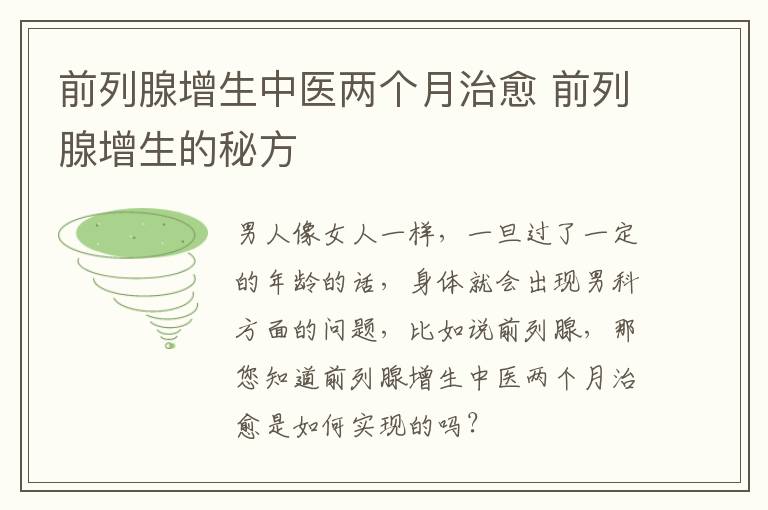 前列腺增生中医两个月治愈 前列腺增生的秘方

男人像女人一样，一旦过了一定的年龄的话，身体就会出现男科方面的问题，比如说前列腺，那您知道前列腺增生中医两个月治愈是如何实现的吗？